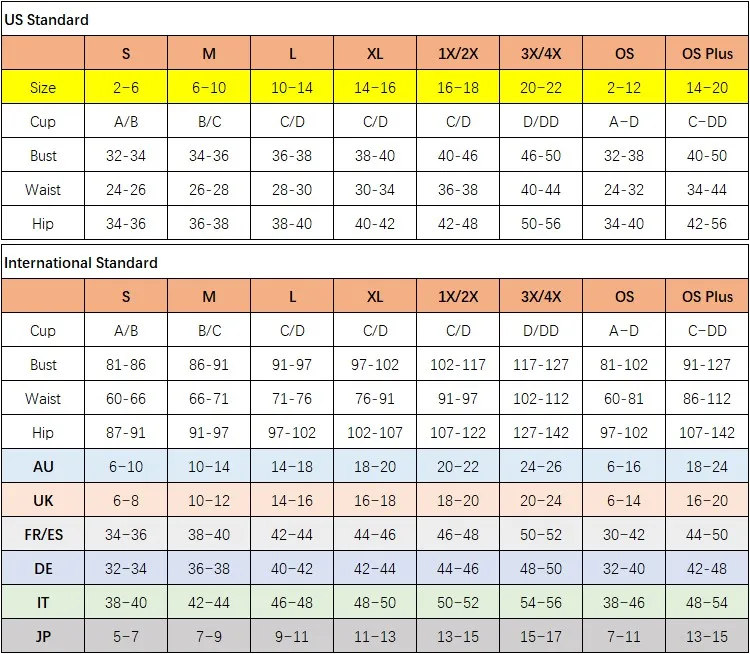 US Standard

| | S | M | L | XL | 1X/2X | 3X/4X | OS | OS Plus |
|---|---|---|---|---|---|---|---|---|
| Size | 2-6 | 6-10 | 10-14 | 14-16 | 16-18 | 20-22 | 2-12 | 14-20 |
| Cup | A/B | B/C | C/D | C/D | C/D | D/DD | A-D | C-DD |
| Bust | 32-34 | 34-36 | 36-38 | 38-40 | 40-46 | 46-50 | 32-38 | 40-50 |
| Waist | 24-26 | 26-28 | 28-30 | 30-34 | 36-38 | 40-44 | 24-32 | 34-44 |
| Hip | 34-36 | 36-38 | 38-40 | 40-42 | 42-48 | 50-56 | 34-40 | 42-56 |

International Standard

| | S | M | L | XL | 1X/2X | 3X/4X | OS | OS Plus |
|---|---|---|---|---|---|---|---|---|
| Cup | A/B | B/C | C/D | C/D | C/D | D/DD | A-D | C-DD |
| Bust | 81-86 | 86-91 | 91-97 | 97-102 | 102-117 | 117-127 | 81-102 | 91-127 |
| Waist | 60-66 | 66-71 | 71-76 | 76-91 | 91-97 | 102-112 | 60-81 | 86-112 |
| Hip | 87-91 | 91-97 | 97-102 | 102-107 | 107-122 | 127-142 | 97-102 | 107-142 |
| AU | 6-10 | 10-14 | 14-18 | 18-20 | 20-22 | 24-26 | 6-16 | 18-24 |
| UK | 6-8 | 10-12 | 14-16 | 16-18 | 18-20 | 20-24 | 6-14 | 16-20 |
| FR/ES | 34-36 | 38-40 | 42-44 | 44-46 | 46-48 | 50-52 | 30-42 | 44-50 |
| DE | 32-34 | 36-38 | 40-42 | 42-44 | 44-46 | 48-50 | 32-40 | 42-48 |
| IT | 38-40 | 42-44 | 46-48 | 48-50 | 50-52 | 54-56 | 38-46 | 48-54 |
| JP | 5-7 | 7-9 | 9-11 | 11-13 | 13-15 | 15-17 | 7-11 | 13-15 |